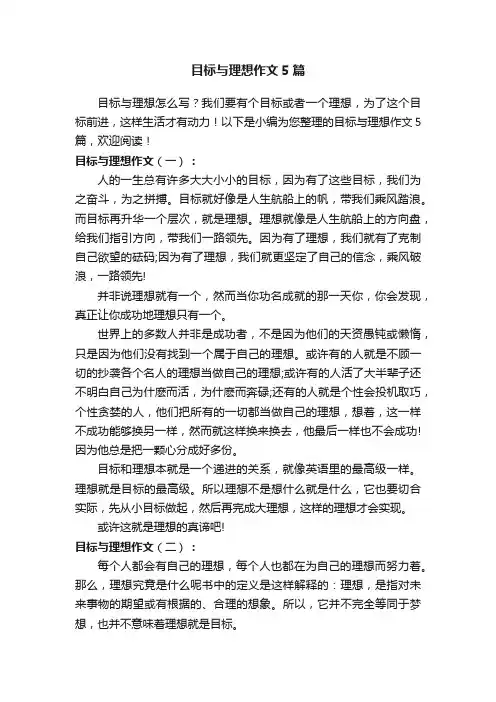 目标与理想作文5篇

目标与理想怎么写？我们要有个目标或者一个理想，为了这个目标前进，这样生活才有动力！以下是小编为您整理的目标与理想作文5篇，欢迎阅读！

目标与理想作文（一）：

人的一生总有许多大大小小的目标，因为有了这些目标，我们为之奋斗，为之拼搏。目标就好像是人生航船上的帆，带我们乘风踏浪。而目标再升华一个层次，就是理想。理想就像是人生航船上的方向盘，给我们指引方向，带我们一路领先。因为有了理想，我们就有了克制自己欲望的砝码;因为有了理想，我们就更坚定了自己的信念，乘风破浪，一路领先!

并非说理想就有一个，然而当你功名成就的那一天你，你会发现，真正让你成功地理想只有一个。

世界上的多数人并非是成功者，不是因为他们的天资愚钝或懒惰，只是因为他们没有找到一个属于自己的理想。或许有的人就是不顾一切的抄袭各个名人的理想当做自己的理想;或许有的人活了大半辈子还不明白自己为什麽而活，为什麽而奔碌;还有的人就是个性会投机取巧，个性贪婪的人，他们把所有的一切都当做自己的理想，想着，这一样不成功能够换另一样，然而就这样换来换去，他最后一样也不会成功!因为他总是把一颗心分成好多份。

目标和理想本就是一个递进的关系，就像英语里的最高级一样。理想就是目标的最高级。所以理想不是想什么就是什么，它也要切合实际，先从小目标做起，然后再完成大理想，这样的理想才会实现。

或许这就是理想的真谛吧!

目标与理想作文（二）：

每个人都会有自己的理想，每个人也都在为自己的理想而努力着。那么，理想究竟是什么呢书中的定义是这样解释的：理想，是指对未来事物的期望或有根据的、合理的想象。所以，它并不完全等同于梦想，也并不意味着理想就是目标。